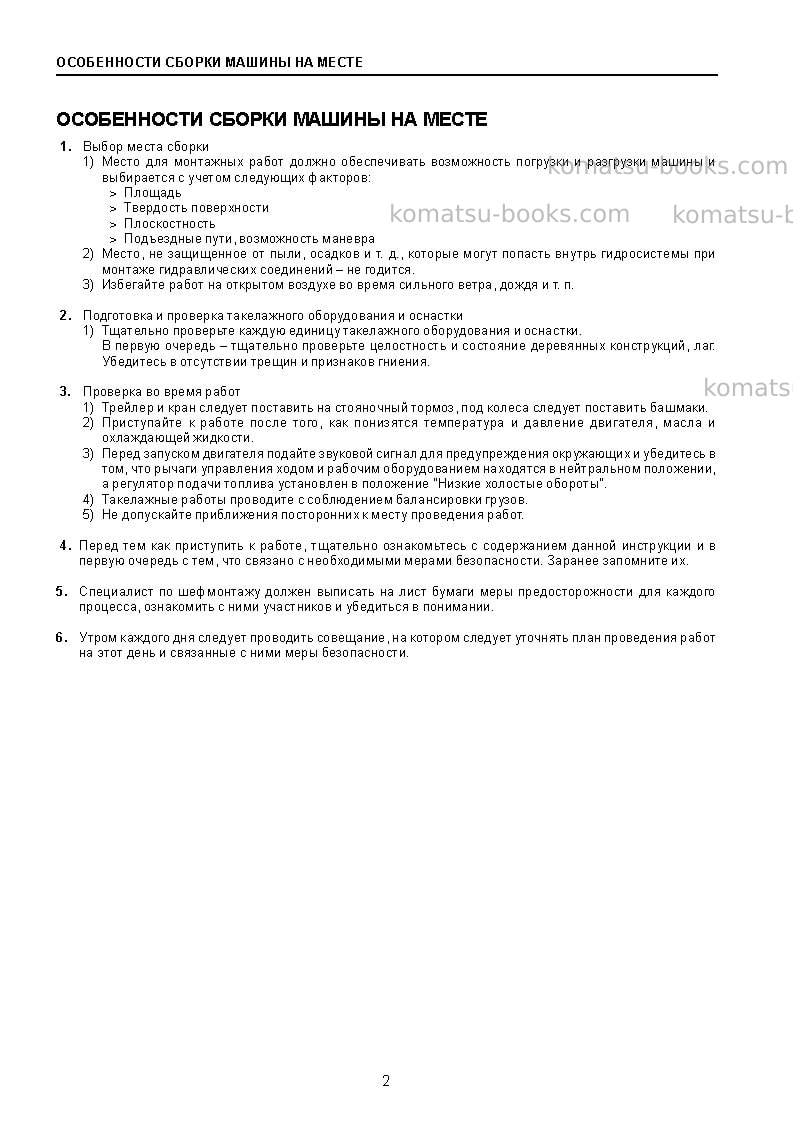 ОСОБЕННОСТИ СБОРКИ МАШИНЫ НА МЕСТЕ

ОСОБЕННОСТИ СБОРКИ МАШИНЫ НА МЕСТЕ

1. Выбор места сборки
1) Место для монтажных работ должно обеспечивать возможность погрузки и разгрузки машины и выбирается с учетом следующих факторов:
> Площадь
> Твердость поверхности
> Плоскостность
> Подъездные пути, возможность маневра
2) Место, не защищенное от пыли, осадков и т. д., которые могут попасть внутрь гидросистемы при монтаже гидравлических соединений – не годится.
3) Избегайте работ на открытом воздухе во время сильного ветра, дождя и т. п.

2. Подготовка и проверка такелажного оборудования и оснастки
1) Тщательно проверьте каждую единицу такелажного оборудования и оснастки. В первую очередь – тщательно проверьте целостность и состояние деревянных конструкций, лаг. Убедитесь в отсутствии трещин и признаков гниения.

3. Проверка во время работ
1) Трейлер и кран следует поставить на стояночный тормоз, под колеса следует поставить башмаки.
2) Приступайте к работе после того, как понизятся температура и давление двигателя, масла и охлаждающей жидкости.
3) Перед запуском двигателя подайте звуковой сигнал для предупреждения окружающих и убедитесь в том, что рычаги управления ходом и рабочим оборудованием находятся в нейтральном положении, а регулятор подачи топлива установлен в положение "Низкие холостые обороты".
4) Такелажные работы проводите с соблюдением балансировки грузов.
5) Не допускайте приближения посторонних к месту проведения работ.

4. Перед тем как приступить к работе, тщательно ознакомьтесь с содержанием данной инструкции и в первую очередь с тем, что связано с необходимыми мерами безопасности. Заранее запомните их.

5. Специалист по шефмонтажу должен выписать на лист бумаги меры предосторожности для каждого процесса, ознакомить с ними участников и убедиться в понимании.

6. Утром каждого дня следует проводить совещание, на котором следует уточнять план проведения работ на этот день и связанные с ними меры безопасности.

2

komatsu-books.com